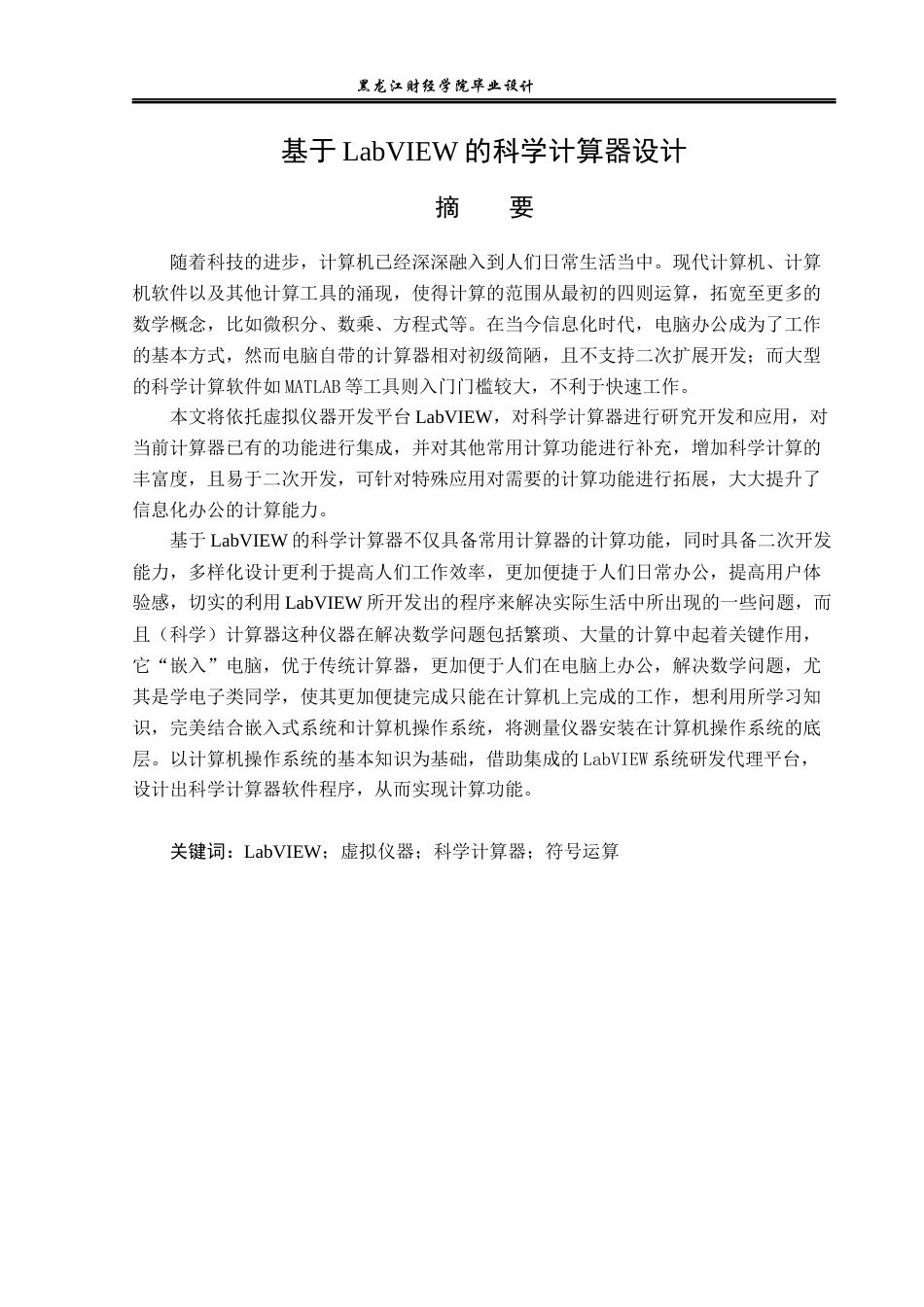 黑龙江财经学院毕业设计

基于LabVIEW的科学计算器设计

摘 要

随着科技的进步，计算机已经深深融入到人们日常生活当中。现代计算机、计算机软件以及其他计算工具的涌现，使得计算的范围从最初的四则运算，拓宽至更多的数学概念，比如微积分、数乘、方程式等。在当今信息化时代，电脑办公成为了工作的基本方式，然而电脑自带的计算器相对初级简陋，且不支持二次扩展开发；而大型的科学计算软件如MATLAB等工具则入门门槛较大，不利于快速工作。

本文将依托虚拟仪器开发平台LabVIEW，对科学计算器进行研究开发和应用，对当前计算器已有的功能进行集成，并对其他常用计算功能进行补充，增加科学计算的丰富度，且易于二次开发，可针对特殊应用对需要的计算功能进行拓展，大大提升了信息化办公的计算能力。

基于LabVIEW的科学计算器不仅具备常用计算器的计算功能，同时具备二次开发能力，多样化设计更利于提高人们工作效率，更加便捷于人们日常办公，提高用户体验感，切实的利用LabVIEW所开发出的程序来解决实际生活中所出现的一些问题，而且（科学）计算器这种仪器在解决数学问题包括繁琐、大量的计算中起着关键作用，它“嵌入”电脑，优于传统计算器，更加便于人们在电脑上办公，解决数学问题，尤其是学电子类同学，使其更加便捷完成只能在计算机上完成的工作，想利用所学习知识，完美结合嵌入式系统和计算机操作系统，将测量仪器安装在计算机操作系统的底层。以计算机操作系统的基本知识为基础，借助集成的LabVIEW系统研发代理平台，设计出科学计算器软件程序，从而实现计算功能。

关键词：LabVIEW；虚拟仪器；科学计算器；符号运算